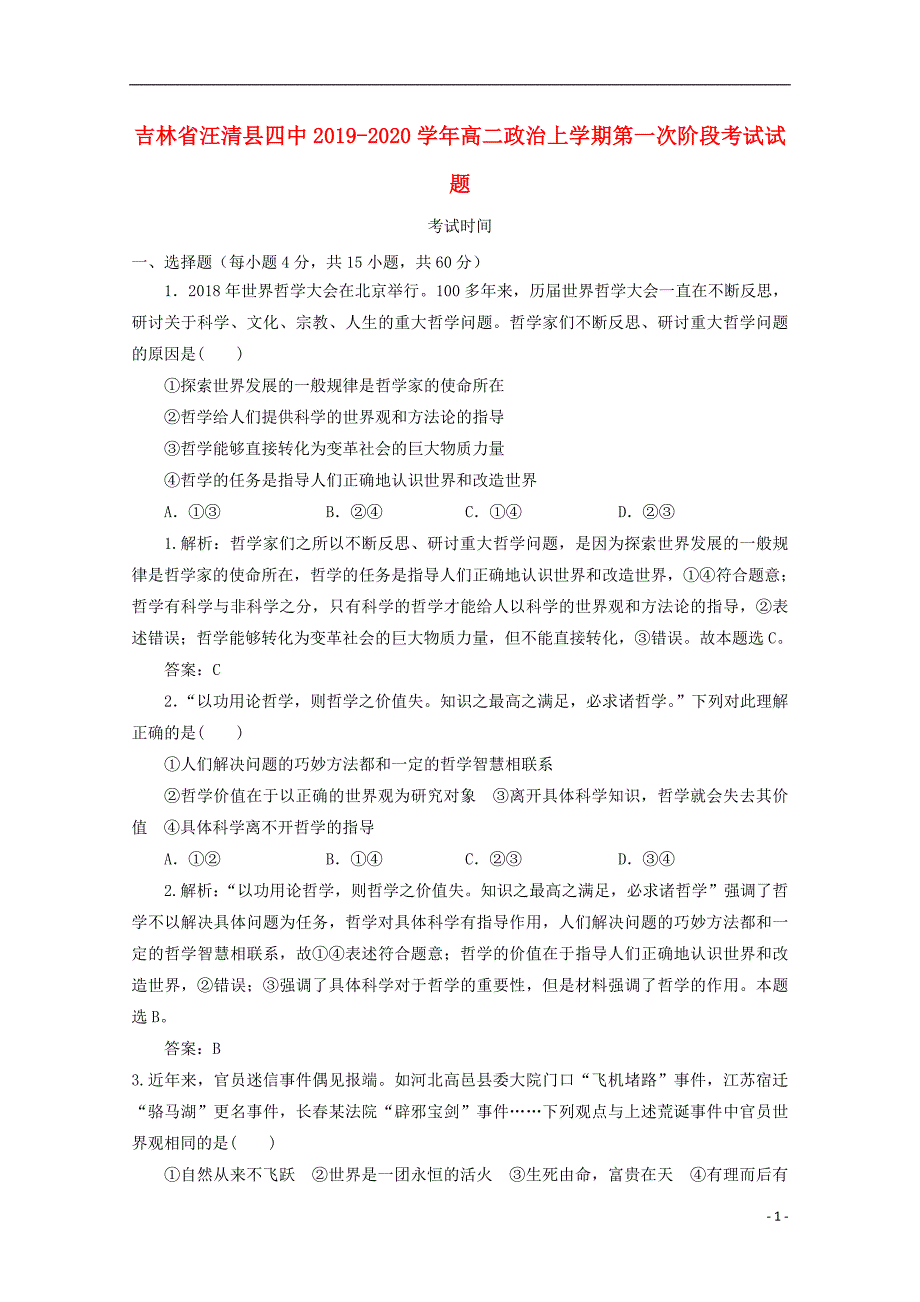 吉林省汪清县四中2019-2020学年高二政治上学期第一次阶段考试试题

考试时间

一、选择题（每小题4分，共15小题，共60分）

1．2018年世界哲学大会在北京举行。100多年来，历届世界哲学大会一直在不断反思，研讨关于科学、文化、宗教、人生的重大哲学问题。哲学家们不断反思、研讨重大哲学问题的原因是(　　)

①探索世界发展的一般规律是哲学家的使命所在

②哲学给人们提供科学的世界观和方法论的指导

③哲学能够直接转化为变革社会的巨大物质力量

④哲学的任务是指导人们正确地认识世界和改造世界

A．①③　　B．②④　　C．①④　　D．②③

1.解析：哲学家们之所以不断反思、研讨重大哲学问题，是因为探索世界发展的一般规律是哲学家的使命所在，哲学的任务是指导人们正确地认识世界和改造世界，①④符合题意；哲学有科学与非科学之分，只有科学的哲学才能给人以科学的世界观和方法论的指导，②表述错误；哲学能够转化为变革社会的巨大物质力量，但不能直接转化，③错误。故本题选C。

答案：C

2．“以功用论哲学，则哲学之价值失。知识之最高之满足，必求诸哲学。”下列对此理解正确的是(　　)

①人们解决问题的巧妙方法都和一定的哲学智慧相联系

②哲学价值在于以正确的世界观为研究对象　③离开具体科学知识，哲学就会失去其价值　④具体科学离不开哲学的指导

A．①②　　B．①④　　C．②③　　D．③④

2.解析：“以功用论哲学，则哲学之价值失。知识之最高之满足，必求诸哲学”强调了哲学不以解决具体问题为任务，哲学对具体科学有指导作用，人们解决问题的巧妙方法都和一定的哲学智慧相联系，故①④表述符合题意；哲学的价值在于指导人们正确地认识世界和改造世界，②错误；③强调了具体科学对于哲学的重要性，但是材料强调了哲学的作用。本题选B。

答案：B

3.近年来，官员迷信事件偶见报端。如河北高邑县委大院门口“飞机堵路”事件，江苏宿迁“骆马湖”更名事件，长春某法院“辟邪宝剑”事件……下列观点与上述荒诞事件中官员世界观相同的是(　　)

①自然从来不飞跃　②世界是一团永恒的活火　③生死由命，富贵在天　④有理而后有

- 1 -